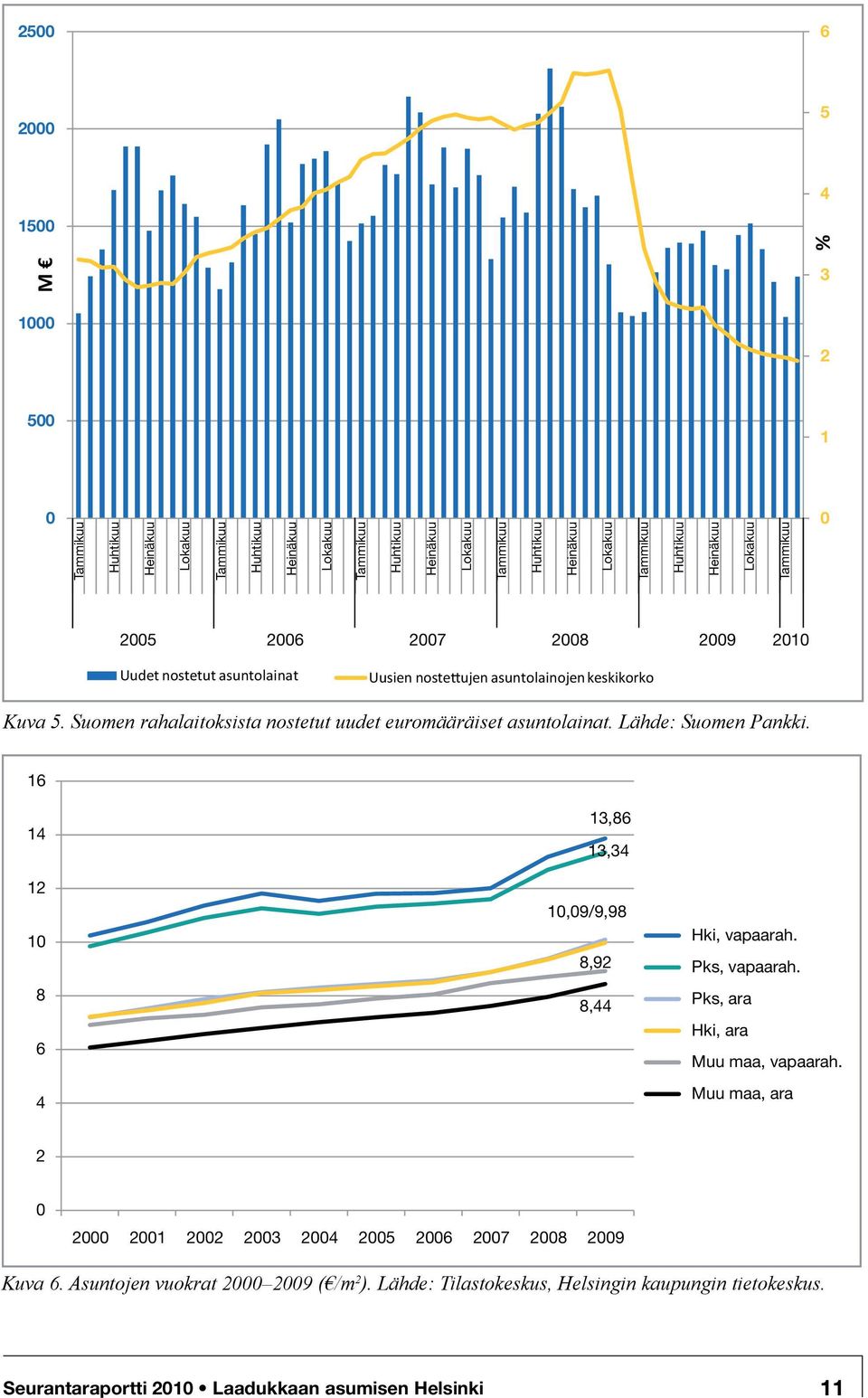 2500
2000
1500
1000
500
0
M €

6
5
4
3
2
1
0
%

Tammikuu Huhtikuu Heinäkuu Lokakuu Tammikuu Huhtikuu Heinäkuu Lokakuu Tammikuu Huhtikuu Heinäkuu Lokakuu Tammikuu Huhtikuu Heinäkuu Lokakuu Tammikuu Huhtikuu Heinäkuu Lokakuu Tammikuu

2005 2006 2007 2008 2009 2010

Uudet nostetut asuntolainat
Uusien nostettujen asuntolainojen keskikorko

Kuva 5. Suomen rahalaitoksista nostetut uudet euromääräiset asuntolainat. Lähde: Suomen Pankki.

16
14
12
10
8
6
4
2
0

13,86
13,34
10,09/9,98
8,92
8,44

Hki, vapaarah.
Pks, vapaarah.
Pks, ara
Hki, ara
Muu maa, vapaarah.
Muu maa, ara

2000 2001 2002 2003 2004 2005 2006 2007 2008 2009

Kuva 6. Asuntojen vuokrat 2000–2009 (€/m²). Lähde: Tilastokeskus, Helsingin kaupungin tietokeskus.

Seurantaraportti 2010 • Laadukkaan asumisen Helsinki 11